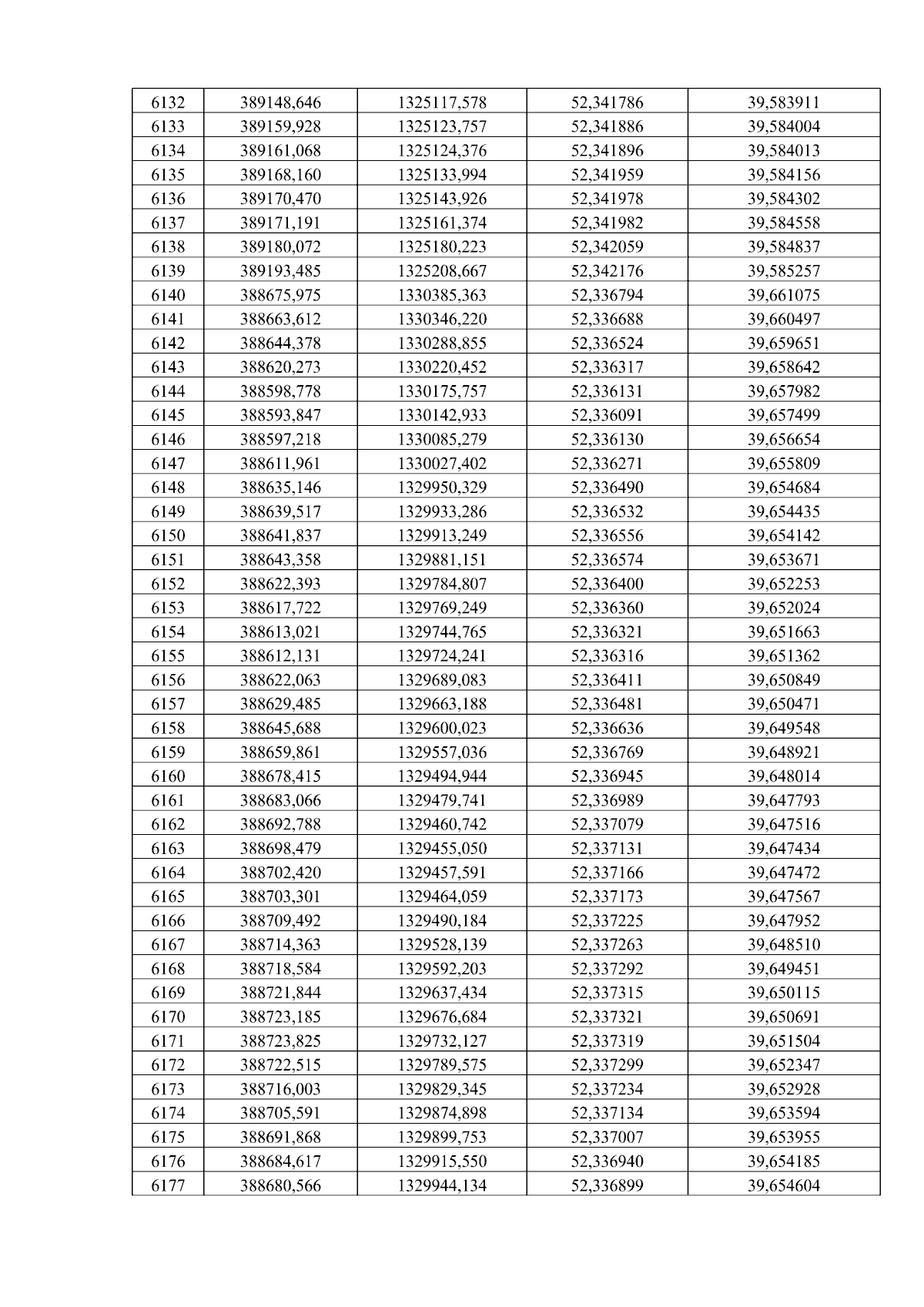 | 6132 | 389148,646 | 1325117,578 | 52,341786 | 39,583911 |
|---|---|---|---|---|
| 6133 | 389159,928 | 1325123,757 | 52,341886 | 39,584004 |
| 6134 | 389161,068 | 1325124,376 | 52,341896 | 39,584013 |
| 6135 | 389168,160 | 1325133,994 | 52,341959 | 39,584156 |
| 6136 | 389170,470 | 1325143,926 | 52,341978 | 39,584302 |
| 6137 | 389171,191 | 1325161,374 | 52,341982 | 39,584558 |
| 6138 | 389180,072 | 1325180,223 | 52,342059 | 39,584837 |
| 6139 | 389193,485 | 1325208,667 | 52,342176 | 39,585257 |
| 6140 | 388675,975 | 1330385,363 | 52,336794 | 39,661075 |
| 6141 | 388663,612 | 1330346,220 | 52,336688 | 39,660497 |
| 6142 | 388644,378 | 1330288,855 | 52,336524 | 39,659651 |
| 6143 | 388620,273 | 1330220,452 | 52,336317 | 39,658642 |
| 6144 | 388598,778 | 1330175,757 | 52,336131 | 39,657982 |
| 6145 | 388593,847 | 1330142,933 | 52,336091 | 39,657499 |
| 6146 | 388597,218 | 1330085,279 | 52,336130 | 39,656654 |
| 6147 | 388611,961 | 1330027,402 | 52,336271 | 39,655809 |
| 6148 | 388635,146 | 1329950,329 | 52,336490 | 39,654684 |
| 6149 | 388639,517 | 1329933,286 | 52,336532 | 39,654435 |
| 6150 | 388641,837 | 1329913,249 | 52,336556 | 39,654142 |
| 6151 | 388643,358 | 1329881,151 | 52,336574 | 39,653671 |
| 6152 | 388622,393 | 1329784,807 | 52,336400 | 39,652253 |
| 6153 | 388617,722 | 1329769,249 | 52,336360 | 39,652024 |
| 6154 | 388613,021 | 1329744,765 | 52,336321 | 39,651663 |
| 6155 | 388612,131 | 1329724,241 | 52,336316 | 39,651362 |
| 6156 | 388622,063 | 1329689,083 | 52,336411 | 39,650849 |
| 6157 | 388629,485 | 1329663,188 | 52,336481 | 39,650471 |
| 6158 | 388645,688 | 1329600,023 | 52,336636 | 39,649548 |
| 6159 | 388659,861 | 1329557,036 | 52,336769 | 39,648921 |
| 6160 | 388678,415 | 1329494,944 | 52,336945 | 39,648014 |
| 6161 | 388683,066 | 1329479,741 | 52,336989 | 39,647793 |
| 6162 | 388692,788 | 1329460,742 | 52,337079 | 39,647516 |
| 6163 | 388698,479 | 1329455,050 | 52,337131 | 39,647434 |
| 6164 | 388702,420 | 1329457,591 | 52,337166 | 39,647472 |
| 6165 | 388703,301 | 1329464,059 | 52,337173 | 39,647567 |
| 6166 | 388709,492 | 1329490,184 | 52,337225 | 39,647952 |
| 6167 | 388714,363 | 1329528,139 | 52,337263 | 39,648510 |
| 6168 | 388718,584 | 1329592,203 | 52,337292 | 39,649451 |
| 6169 | 388721,844 | 1329637,434 | 52,337315 | 39,650115 |
| 6170 | 388723,185 | 1329676,684 | 52,337321 | 39,650691 |
| 6171 | 388723,825 | 1329732,127 | 52,337319 | 39,651504 |
| 6172 | 388722,515 | 1329789,575 | 52,337299 | 39,652347 |
| 6173 | 388716,003 | 1329829,345 | 52,337234 | 39,652928 |
| 6174 | 388705,591 | 1329874,898 | 52,337134 | 39,653594 |
| 6175 | 388691,868 | 1329899,753 | 52,337007 | 39,653955 |
| 6176 | 388684,617 | 1329915,550 | 52,336940 | 39,654185 |
| 6177 | 388680,566 | 1329944,134 | 52,336899 | 39,654604 |